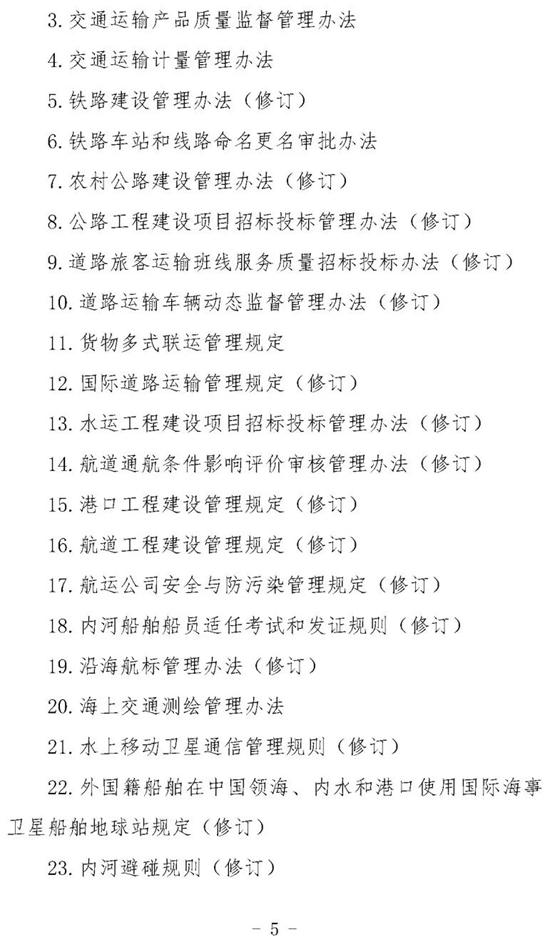 3. 交通运输产品质量监督管理办法

4. 交通运输计量管理办法

5. 铁路建设管理办法（修订）

6. 铁路车站和线路命名更名审批办法

7. 农村公路建设管理办法（修订）

8. 公路工程建设项目招标投标管理办法（修订）

9. 道路旅客运输班线服务质量招标投标办法（修订）

10. 道路运输车辆动态监督管理办法（修订）

11. 货物多式联运管理规定

12. 国际道路运输管理规定（修订）

13. 水运工程建设项目招标投标管理办法（修订）

14. 航道通航条件影响评价审核管理办法（修订）

15. 港口工程建设管理规定（修订）

16. 航道工程建设管理规定（修订）

17. 航运公司安全与防污染管理规定（修订）

18. 内河船舶船员适任考试和发证规则（修订）

19. 沿海航标管理办法（修订）

20. 海上交通测绘管理办法

21. 水上移动卫星通信管理规则（修订）

22. 外国籍船舶在中国领海、内水和港口使用国际海事卫星船舶地球站规定（修订）

23. 内河避碰规则（修订）

－ 5 －